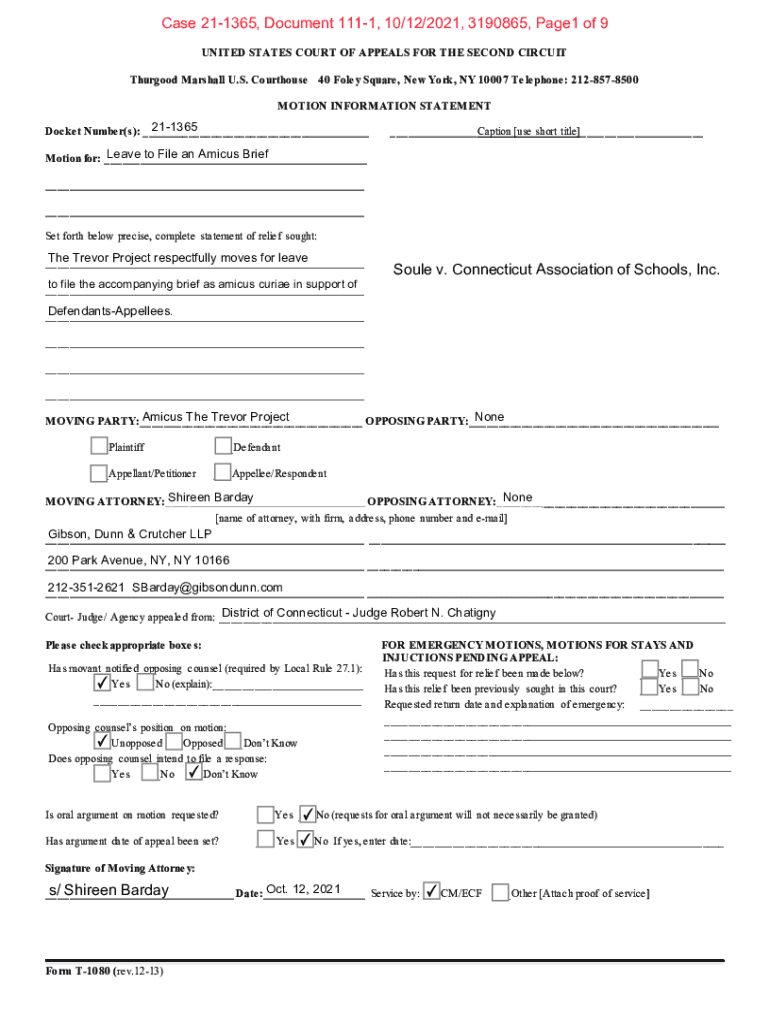 Case 21-1365, Document 111-1, 10/12/2021, 3190865, Page1 of 9

UNITED STATES COURT OF APPEALS FOR THE SECOND CIRCUIT

Thurgood Marshall U.S. Courthouse 40 Foley Square, New York, NY 10007 Telephone: 212-857-8500

MOTION INFORMATION STATEMENT

Docket Number(s): 21-1365

Caption [use short title]

Motion for: Leave to File an Amicus Brief

Set forth below precise, complete statement of relief sought:

The Trevor Project respectfully moves for leave to file the accompanying brief as amicus curiae in support of Defendants-Appellees.

Soule v. Connecticut Association of Schools, Inc.

MOVING PARTY: Amicus The Trevor Project

OPPOSING PARTY: None

Plaintiff

Defendant

Appellant/Petitioner

Appellee/Respondent

MOVING ATTORNEY: Shireen Barday

OPPOSING ATTORNEY: None

[name of attorney, with firm, address, phone number and e-mail]

Gibson, Dunn & Crutcher LLP

200 Park Avenue, NY, NY 10166

212-351-2621 SBarday@gibsondunn.com

Court- Judge/ Agency appealed from: District of Connecticut - Judge Robert N. Chatigny

Please check appropriate boxes:

Has movant notified opposing counsel (required by Local Rule 27.1):
✓ Yes No (explain):

Opposing counsel's position on motion:
✓ Unopposed Opposed Don't Know

Does opposing counsel intend to file a response:
Yes No ✓ Don't Know

FOR EMERGENCY MOTIONS, MOTIONS FOR STAYS AND INJUCTIONS PENDING APPEAL:

Has this request for relief been made below? Yes No

Has this relief been previously sought in this court? Yes No

Requested return date and explanation of emergency:

Is oral argument on motion requested? Yes ✓ No (requests for oral argument will not necessarily be granted)

Has argument date of appeal been set? Yes ✓ No If yes, enter date:

Signature of Moving Attorney:

s/ Shireen Barday

Date: Oct. 12, 2021

Service by: ✓ CM/ECF Other [Attach proof of service]

Form T-1080 (rev.12-13)